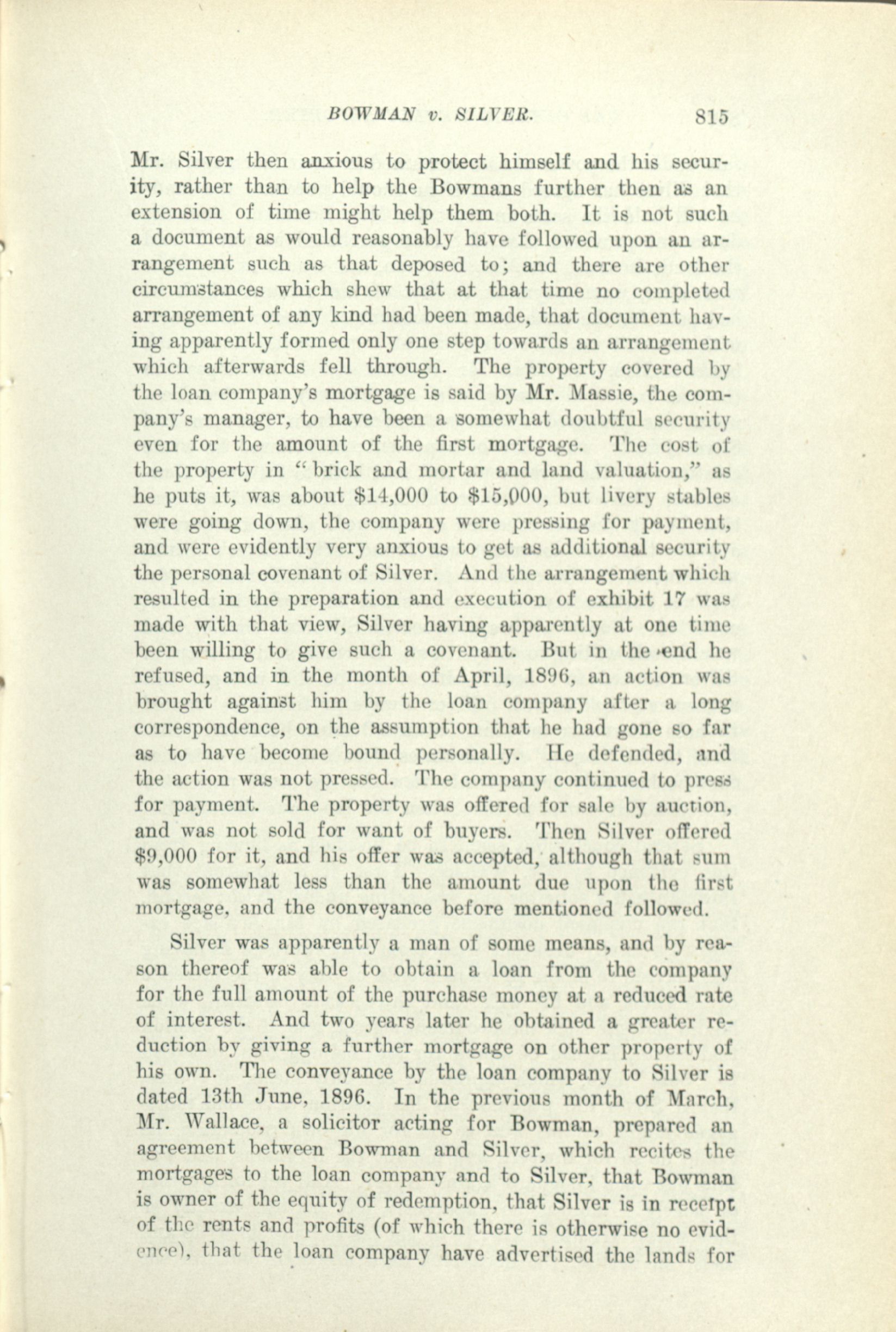 BOWMAN v. SILVER. 815

Mr. Silver then anxious to protect himself and his security, rather than to help the Bowmans further then as an extension of time might help them both. It is not such a document as would reasonably have followed upon an arrangement such as that deposed to; and there are other circumstances which shew that at that time no completed arrangement of any kind had been made, that document having apparently formed only one step towards an arrangement which afterwards fell through. The property covered by the loan company's mortgage is said by Mr. Massie, the company's manager, to have been a somewhat doubtful security even for the amount of the first mortgage. The cost of the property in "brick and mortar and land valuation," as he puts it, was about $14,000 to $15,000, but livery stables were going down, the company were pressing for payment, and were evidently very anxious to get as additional security the personal covenant of Silver. And the arrangement which resulted in the preparation and execution of exhibit 17 was made with that view, Silver having apparently at one time been willing to give such a covenant. But in the end he refused, and in the month of April, 1896, an action was brought against him by the loan company after a long correspondence, on the assumption that he had gone so far as to have become bound personally. He defended, and the action was not pressed. The company continued to press for payment. The property was offered for sale by auction, and was not sold for want of buyers. Then Silver offered $9,000 for it, and his offer was accepted, although that sum was somewhat less than the amount due upon the first mortgage, and the conveyance before mentioned followed.

Silver was apparently a man of some means, and by reason thereof was able to obtain a loan from the company for the full amount of the purchase money at a reduced rate of interest. And two years later he obtained a greater reduction by giving a further mortgage on other property of his own. The conveyance by the loan company to Silver is dated 13th June, 1896. In the previous month of March, Mr. Wallace, a solicitor acting for Bowman, prepared an agreement between Bowman and Silver, which recites the mortgages to the loan company and to Silver, that Bowman is owner of the equity of redemption, that Silver is in receipt of the rents and profits (of which there is otherwise no evidence), that the loan company have advertised the lands for